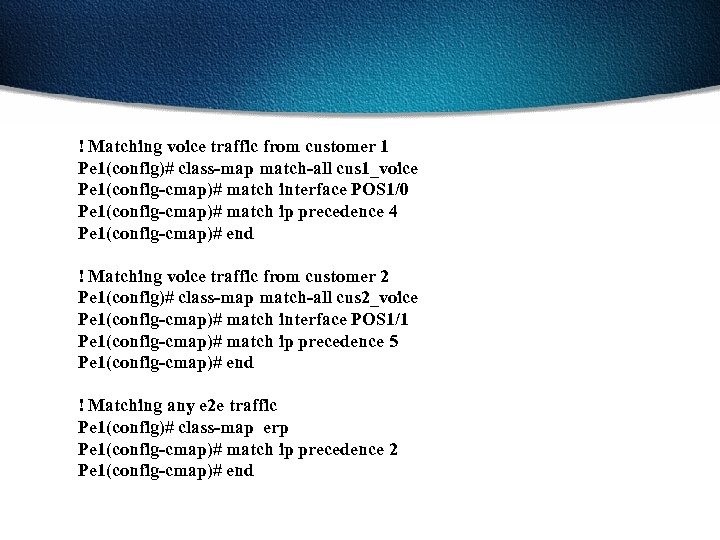 ! Matching voice traffic from customer 1
Pe1(config)# class-map match-all cus1_voice
Pe1(config-cmap)# match interface POS1/0
Pe1(config-cmap)# match ip precedence 4
Pe1(config-cmap)# end

! Matching voice traffic from customer 2
Pe1(config)# class-map match-all cus2_voice
Pe1(config-cmap)# match interface POS1/1
Pe1(config-cmap)# match ip precedence 5
Pe1(config-cmap)# end

! Matching any e2e traffic
Pe1(config)# class-map erp
Pe1(config-cmap)# match ip precedence 2
Pe1(config-cmap)# end